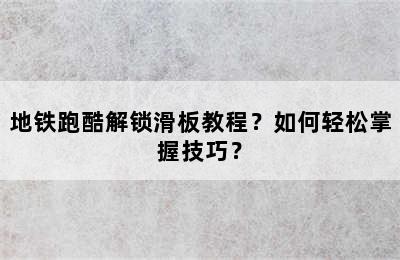 地铁跑酷解锁滑板教程？如何轻松掌握技巧？